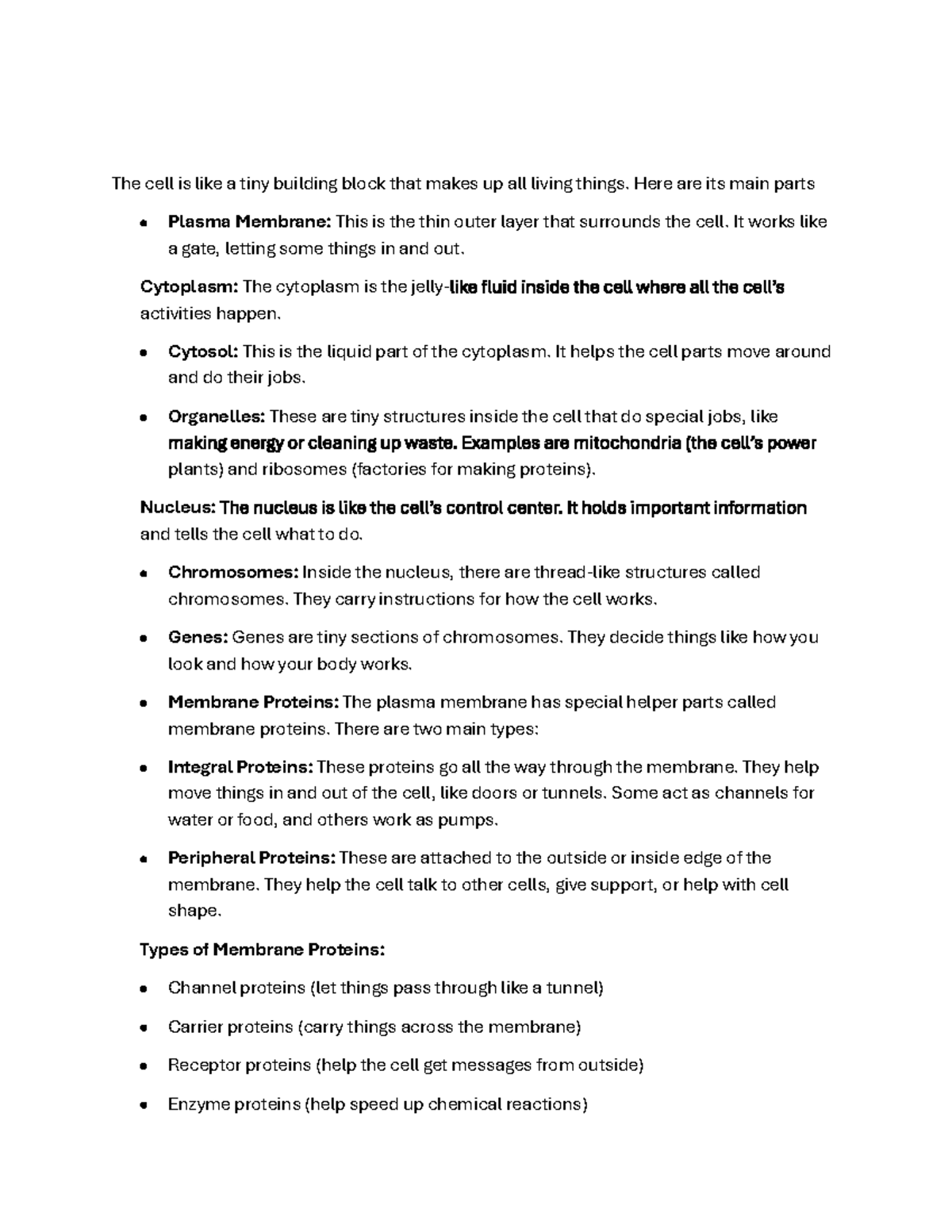 The cell is like a tiny building block that makes up all living things. Here are its main parts

• Plasma Membrane: This is the thin outer layer that surrounds the cell. It works like a gate, letting some things in and out.

Cytoplasm: The cytoplasm is the jelly-like fluid inside the cell where all the cell's activities happen.

• Cytosol: This is the liquid part of the cytoplasm. It helps the cell parts move around and do their jobs.

• Organelles: These are tiny structures inside the cell that do special jobs, like making energy or cleaning up waste. Examples are mitochondria (the cell's power plants) and ribosomes (factories for making proteins).

Nucleus: The nucleus is like the cell's control center. It holds important information and tells the cell what to do.

• Chromosomes: Inside the nucleus, there are thread-like structures called chromosomes. They carry instructions for how the cell works.

• Genes: Genes are tiny sections of chromosomes. They decide things like how you look and how your body works.

• Membrane Proteins: The plasma membrane has special helper parts called membrane proteins. There are two main types:

• Integral Proteins: These proteins go all the way through the membrane. They help move things in and out of the cell, like doors or tunnels. Some act as channels for water or food, and others work as pumps.

• Peripheral Proteins: These are attached to the outside or inside edge of the membrane. They help the cell talk to other cells, give support, or help with cell shape.

Types of Membrane Proteins:

• Channel proteins (let things pass through like a tunnel)

• Carrier proteins (carry things across the membrane)

• Receptor proteins (help the cell get messages from outside)

• Enzyme proteins (help speed up chemical reactions)